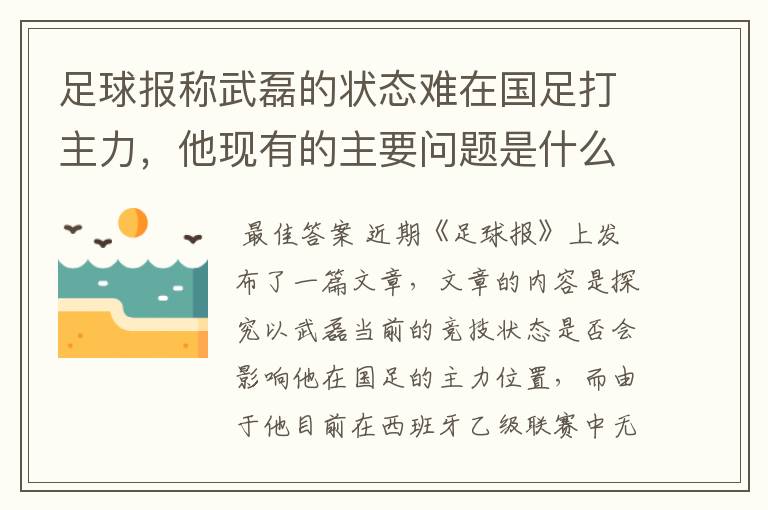 足球报称武磊的状态难在国足打主力，他现有的主要问题是什么

最佳答案 近期《足球报》上发布了一篇文章，文章的内容是探究以武磊当前的竞技状态是否会影响他在国足的主力位置，而由于他目前在西班牙乙级联赛中无